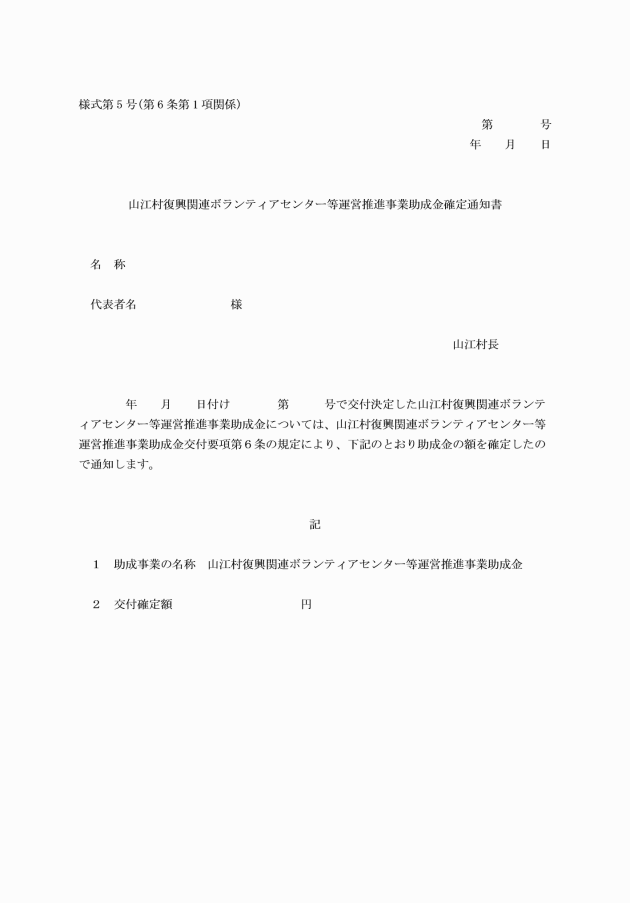 様式第５号（第６条第１項関係）

第　　　号
年　　月　　日

山江村復興関連ボランティアセンター等運営推進事業助成金確定通知書

名　称

代表者名　　　　　　　　様

山江村長

年　　月　　日付け　　　第　　　号で交付決定した山江村復興関連ボランティアセンター等運営推進事業助成金については、山江村復興関連ボランティアセンター等運営推進事業助成金交付要項第６条の規定により、下記のとおり助成金の額を確定したので通知します。

記

１　助成事業の名称　山江村復興関連ボランティアセンター等運営推進事業助成金

２　交付確定額　　　　　　　　　円